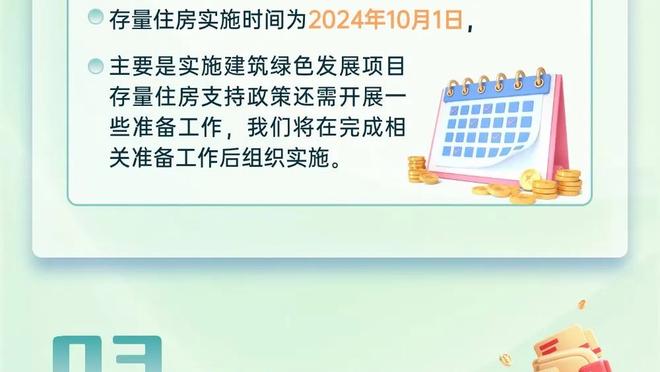 存量住房实施时间为2024年10月1日，

主要是实施建筑绿色发展项目存量住房支持政策还需开展一些准备工作，我们将在完成相关准备工作后组织实施。

03